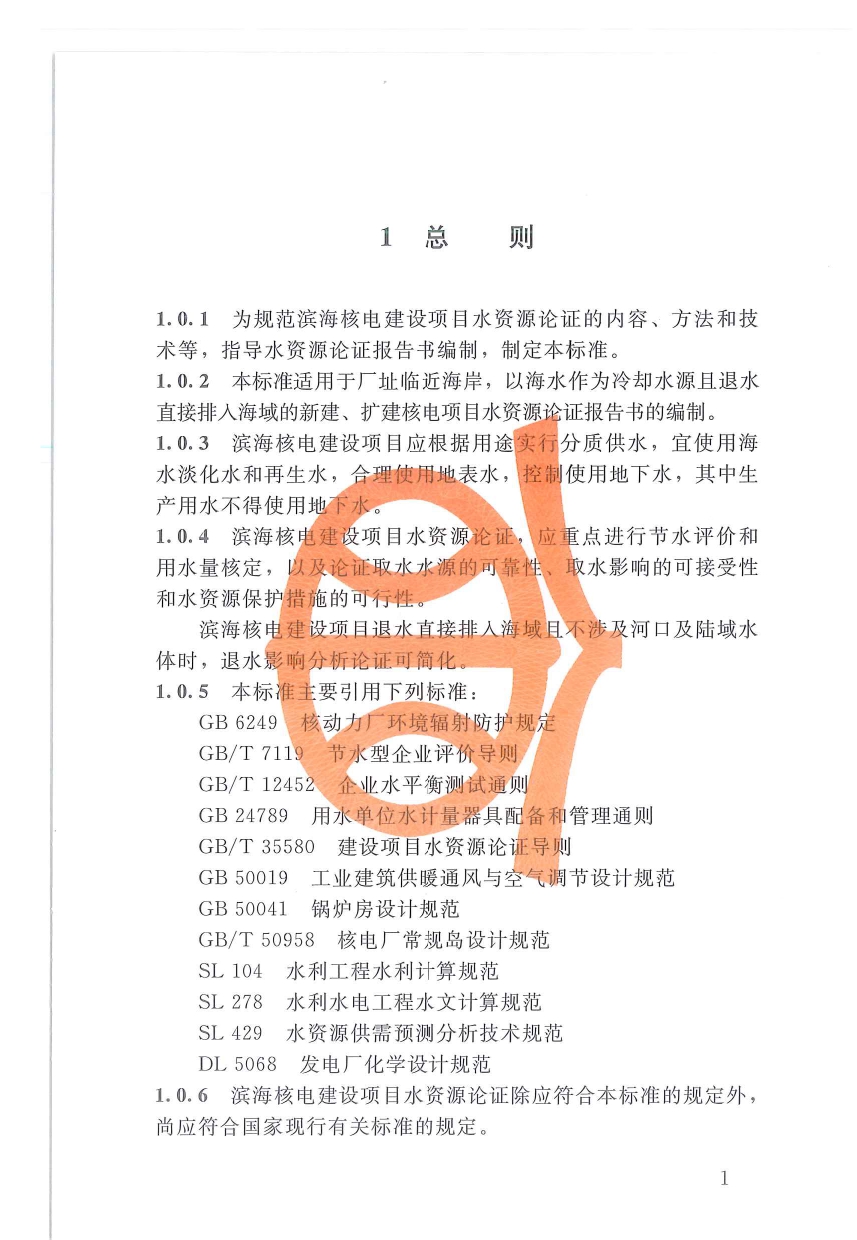 1 总　则

1.0.1 为规范滨海核电建设项目水资源论证的内容、方法和技术等，指导水资源论证报告书编制，制定本标准。

1.0.2 本标准适用于厂址临近海岸，以海水作为冷却水源且退水直接排入海域的新建、扩建核电项目水资源论证报告书的编制。

1.0.3 滨海核电建设项目应根据用途实行分质供水，宜使用海水淡化水和再生水，合理使用地表水，控制使用地下水，其中生产用水不得使用地下水。

1.0.4 滨海核电建设项目水资源论证，应重点进行节水评价和用水量核定，以及论证取水水源的可靠性、取水影响的可接受性和水资源保护措施的可行性。

滨海核电建设项目退水直接排入海域且不涉及河口及陆域水体时，退水影响分析论证可简化。

1.0.5 本标准主要引用下列标准：

GB 6249 核动力厂环境辐射防护规定
GB/T 7119 节水型企业评价导则
GB/T 12452 企业水平衡测试通则
GB 24789 用水单位水计量器具配备和管理通则
GB/T 35580 建设项目水资源论证导则
GB 50019 工业建筑供暖通风与空气调节设计规范
GB 50041 锅炉房设计规范
GB/T 50958 核电厂常规岛设计规范
SL 104 水利工程水利计算规范
SL 278 水利水电工程水文计算规范
SL 429 水资源供需预测分析技术规范
DL 5068 发电厂化学设计规范

1.0.6 滨海核电建设项目水资源论证除应符合本标准的规定外，尚应符合国家现行有关标准的规定。

1